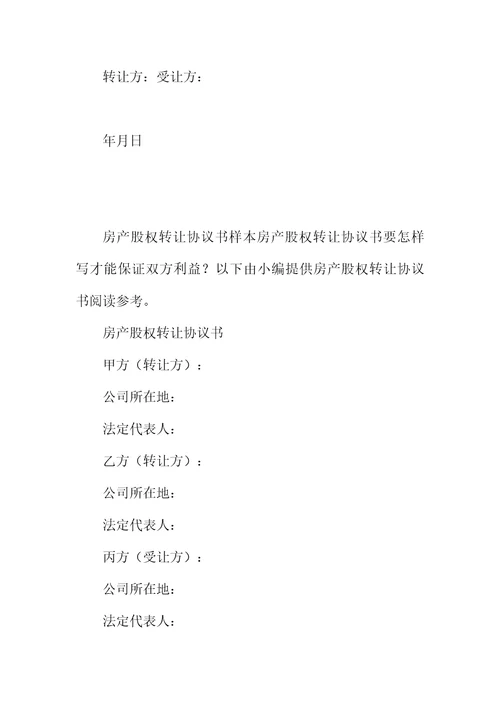 转让方：受让方：

年月日

房产股权转让协议书样本房产股权转让协议书要怎样写才能保证双方利益？以下由小编提供房产股权转让协议书阅读参考。

房产股权转让协议书

甲方（转让方）：

公司所在地：

法定代表人：

乙方（转让方）：

公司所在地：

法定代表人：

丙方（受让方）：

公司所在地：

法定代表人：